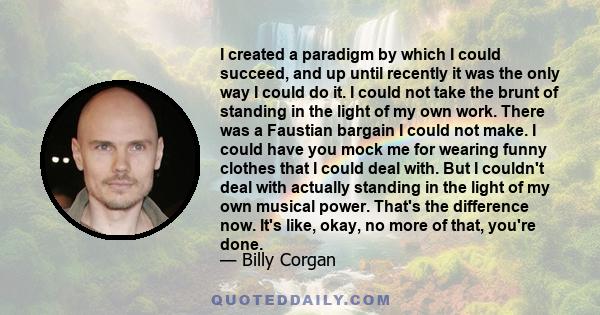 I created a paradigm by which I could succeed, and up until recently it was the only way I could do it. I could not take the brunt of standing in the light of my own work. There was a Faustian bargain I could not make. I could have you mock me for wearing funny clothes that I could deal with. But I couldn't deal with actually standing in the light of my own musical power. That's the difference now. It's like, okay, no more of that, you're done.

— Billy Corgan

QUOTEDDAILY.COM